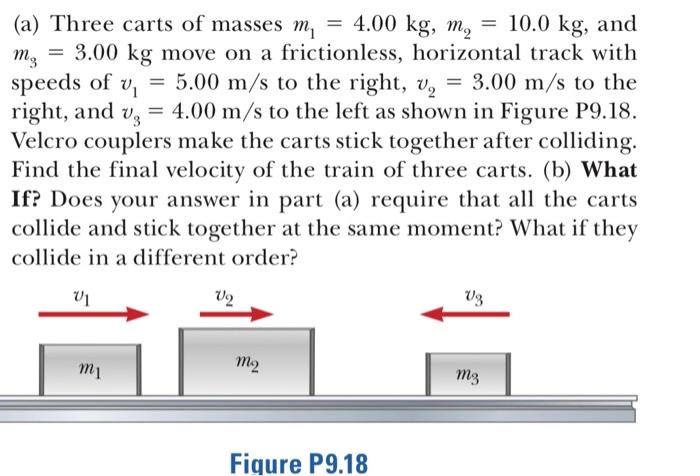 (a) Three carts of masses $m_1 = 4.00$ kg, $m_2 = 10.0$ kg, and $m_3 = 3.00$ kg move on a frictionless, horizontal track with speeds of $v_1 = 5.00$ m/s to the right, $v_2 = 3.00$ m/s to the right, and $v_3 = 4.00$ m/s to the left as shown in Figure P9.18. Velcro couplers make the carts stick together after colliding. Find the final velocity of the train of three carts. (b) **What If?** Does your answer in part (a) require that all the carts collide and stick together at the same moment? What if they collide in a different order?

$v_1$

$v_2$

$v_3$

$m_1$

$m_2$

$m_3$

Figure P9.18